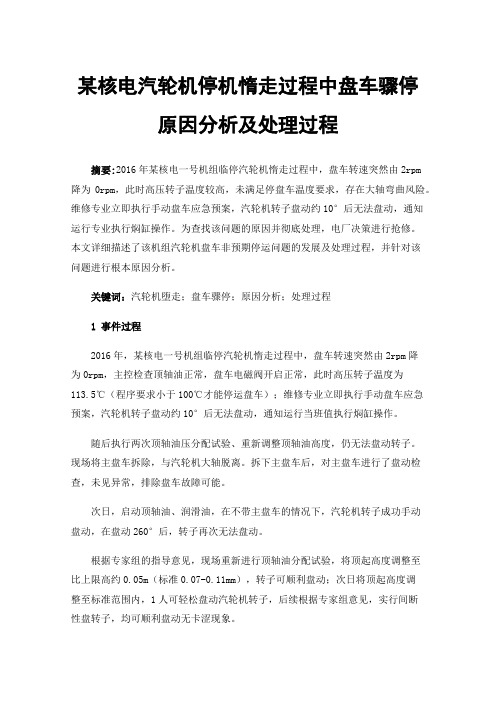 某核电汽轮机停机惰走过程中盘车骤停原因分析及处理过程

摘要：2016 年某核电一号机组临停汽轮机惰走过程中，盘车转速突然由 2rpm 降为 0rpm，此时高压转子温度较高，未满足停盘车温度要求，存在大轴弯曲风险。维修专业立即执行手动盘车应急预案，汽轮机转子盘动约 10° 后无法盘动，通知运行专业执行焖缸操作。为查找该问题的原因并彻底处理，电厂决策进行抢修。本文详细描述了该机组汽轮机盘车非预期停运问题的发展及处理过程，并针对该问题进行根本原因分析。

关键词：汽轮机堕走；盘车骤停；原因分析；处理过程

1 事件过程

2016 年，某核电一号机组临停汽轮机惰走过程中，盘车转速突然由 2rpm 降为 0rpm，主控检查顶轴油正常，盘车电磁阀开启正常，此时高压转子温度为 113.5℃（程序要求小于 100℃才能停运盘车）；维修专业立即执行手动盘车应急预案，汽轮机转子盘动约 10° 后无法盘动，通知运行当班值执行焖缸操作。

随后执行两次顶轴油压分配试验、重新调整顶轴油高度，仍无法盘动转子。现场将主盘车拆除，与汽轮机大轴脱离。拆下主盘车后，对主盘车进行了盘动检查，未见异常，排除盘车故障可能。

次日，启动顶轴油、润滑油，在不带主盘车的情况下，汽轮机转子成功手动盘动，在盘动 260° 后，转子再次无法盘动。

根据专家组的指导意见，现场重新进行顶轴油分配试验，将顶起高度调整至比上限高约 0.05m（标准 0.07-0.11mm），转子可顺利盘动；次日将顶起高度调整至标准范围内，1 人可轻松盘动汽轮机转子，后续根据专家组意见，实行间断性盘转子，均可顺利盘动无卡涩现象。